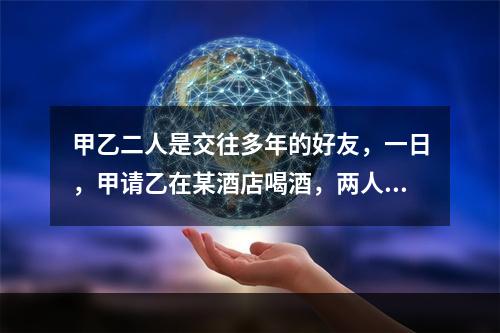 甲乙二人是交往多年的好友，一日，甲请乙在某酒店喝酒，两人...